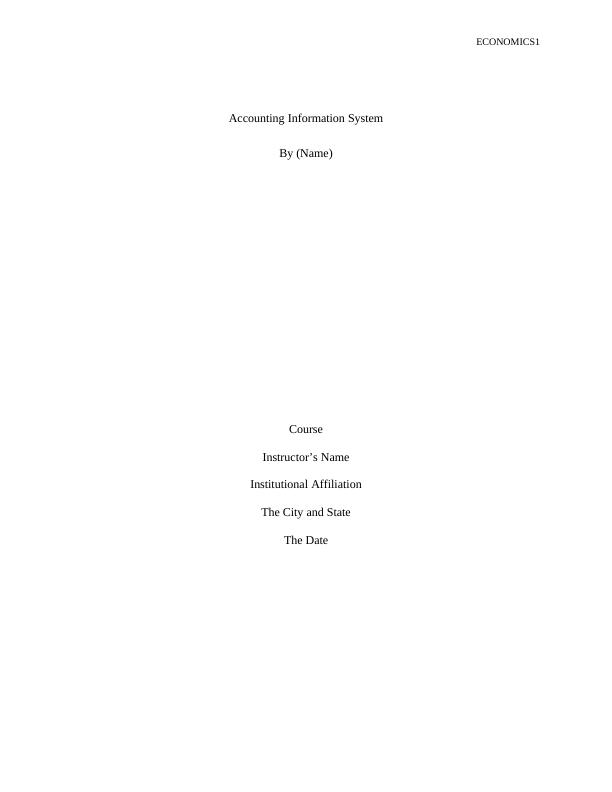 ECONOMICS1

Accounting Information System

By (Name)

Course

Instructor's Name

Institutional Affiliation

The City and State

The Date